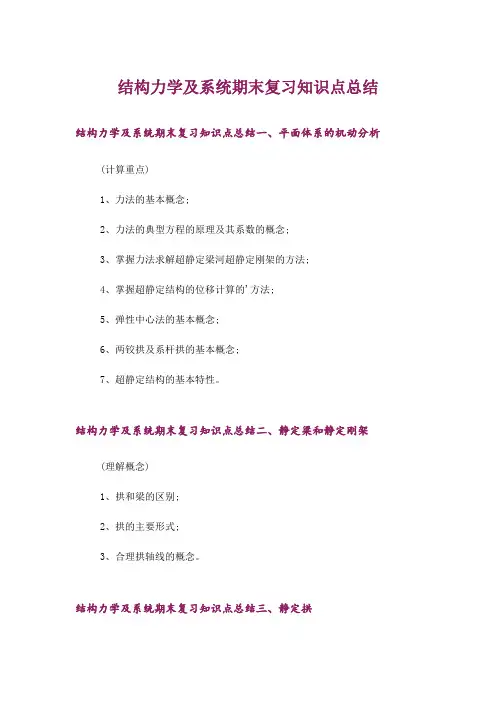 结构力学及系统期末复习知识点总结

结构力学及系统期末复习知识点总结一、平面体系的机动分析

(计算重点)

1、力法的基本概念;

2、力法的典型方程的原理及其系数的概念;

3、掌握力法求解超静定梁河超静定刚架的方法;

4、掌握超静定结构的位移计算的'方法;

5、弹性中心法的基本概念;

6、两铰拱及系杆拱的基本概念;

7、超静定结构的基本特性。

结构力学及系统期末复习知识点总结二、静定梁和静定刚架

(理解概念)

1、拱和梁的区别;

2、拱的主要形式;

3、合理拱轴线的概念。

结构力学及系统期末复习知识点总结三、静定拱